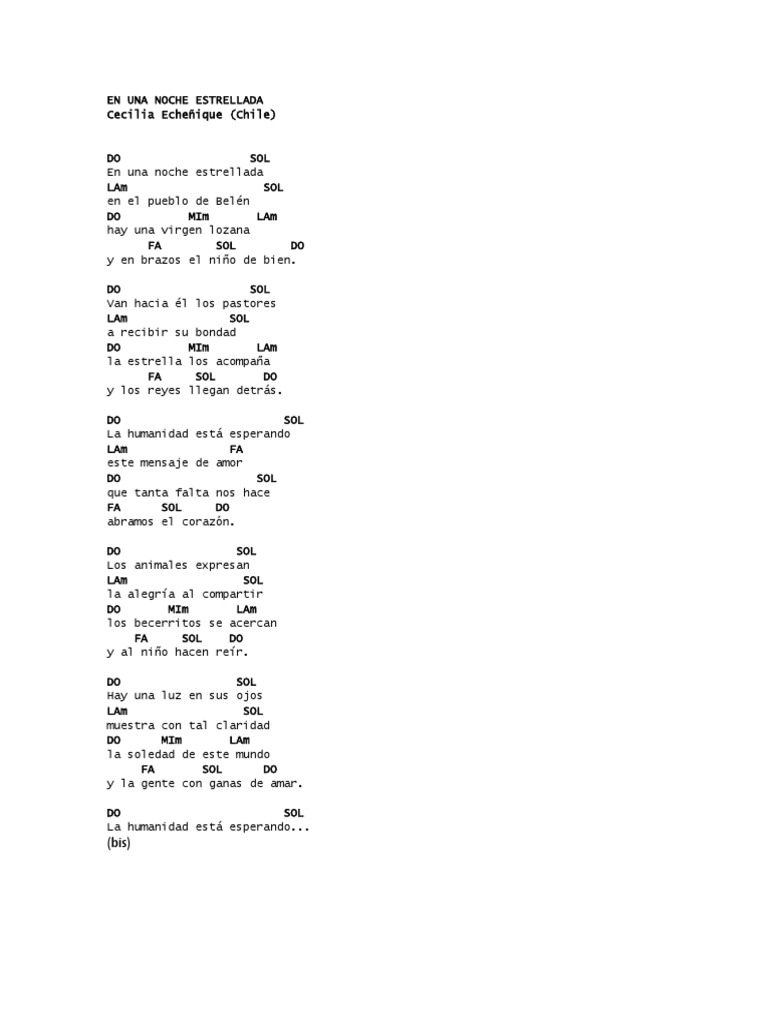 EN UNA NOCHE ESTRELLADA
Cecilia Echeñique (Chile)

DO SOL
En una noche estrellada
LAm SOL
en el pueblo de Belén
DO MIm LAm
hay una virgen lozana
FA SOL DO
y en brazos el niño de bien.

DO SOL
Van hacia él los pastores
LAm SOL
a recibir su bondad
DO MIm LAm
la estrella los acompaña
FA SOL DO
y los reyes llegan detrás.

DO SOL
La humanidad está esperando
LAm FA
este mensaje de amor
DO SOL
que tanta falta nos hace
FA SOL DO
abramos el corazón.

DO SOL
Los animales expresan
LAm SOL
la alegría al compartir
DO MIm LAm
los becerritos se acercan
FA SOL DO
y al niño hacen reír.

DO SOL
Hay una luz en sus ojos
LAm SOL
muestra con tal claridad
DO MIm LAm
la soledad de este mundo
FA SOL DO
y la gente con ganas de amar.

DO SOL
La humanidad está esperando...
(bis)